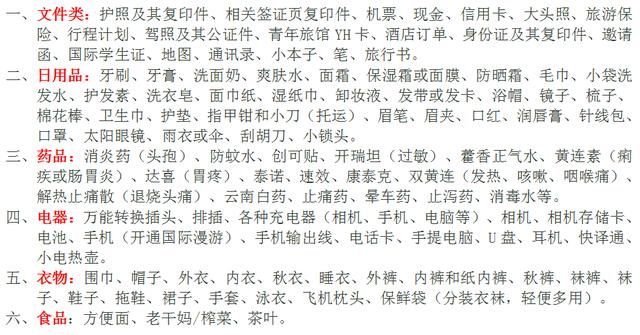 一、文件类：护照及其复印件、相关签证页复印件、机票、现金、信用卡、大头照、旅游保险、行程计划、驾照及其公证件、青年旅馆 YH 卡、酒店订单、身份证及其复印件、邀请函、国际学生证、地图、通讯录、小本子、笔、旅行书。

二、日用品：牙刷、牙膏、洗面奶、爽肤水、面霜、保湿霜或面膜、防晒霜、毛巾、小袋洗发水、护发素、洗衣皂、面巾纸、湿纸巾、卸妆液、发带或发卡、浴帽、镜子、梳子、棉花棒、卫生巾、护垫、指甲钳和小刀（托运）、眉笔、眉夹、口红、润唇膏、针线包、口罩、太阳眼镜、雨衣或伞、刮胡刀、小锁头。

三、药品：消炎药（头孢）、防蚊水、创可贴、开瑞坦（过敏）、藿香正气水、黄连素（痢疾或肠胃炎）、达喜（胃疼）、泰诺、速效、康泰克、双黄连（发热、咳嗽、咽喉痛）、解热止痛散（退烧头痛）、云南白药、止痛药、晕车药、止泻药、消毒水等。

四、电器：万能转换插头、排插、各种充电器（相机、手机、电脑等）、相机、相机存储卡、电池、手机（开通国际漫游）、手机输出线、电话卡、手提电脑、U 盘、耳机、快译通、小电热壶。

五、衣物：围巾、帽子、外衣、内衣、秋衣、睡衣、外裤、内裤和纸内裤、秋裤、袜裤、袜子、鞋子、拖鞋、裙子、手套、泳衣、飞机枕头、保鲜袋（分装衣袜，轻便多用）。

六、食品：方便面、老干妈/榨菜、茶叶。